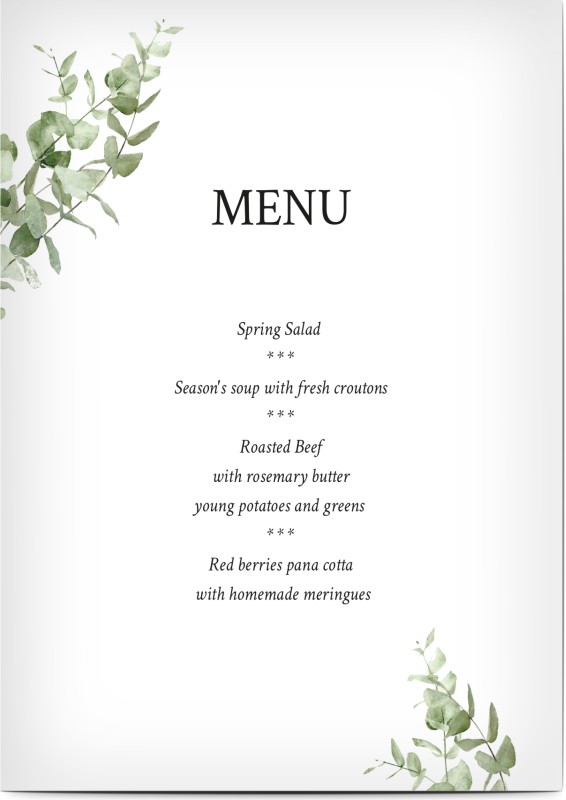 MENU

Spring Salad

\*\*\*

Season's soup with fresh croutons

\*\*\*

Roasted Beef
with rosemary butter
young potatoes and greens

\*\*\*

Red berries pana cotta
with homemade meringues